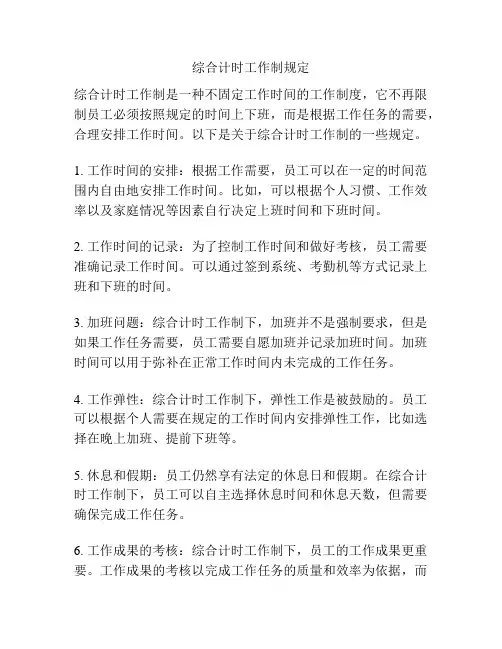 综合计时工作制规定

综合计时工作制是一种不固定工作时间的工作制度，它不再限制员工必须按照规定的时间上下班，而是根据工作任务的需要，合理安排工作时间。以下是关于综合计时工作制的一些规定。

1. 工作时间的安排：根据工作需要，员工可以在一定的时间范围内自由地安排工作时间。比如，可以根据个人习惯、工作效率以及家庭情况等因素自行决定上班时间和下班时间。

2. 工作时间的记录：为了控制工作时间和做好考核，员工需要准确记录工作时间。可以通过签到系统、考勤机等方式记录上班和下班的时间。

3. 加班问题：综合计时工作制下，加班并不是强制要求，但是如果工作任务需要，员工需要自愿加班并记录加班时间。加班时间可以用于弥补在正常工作时间内未完成的工作任务。

4. 工作弹性：综合计时工作制下，弹性工作是被鼓励的。员工可以根据个人需要在规定的工作时间内安排弹性工作，比如选择在晚上加班、提前下班等。

5. 休息和假期：员工仍然享有法定的休息日和假期。在综合计时工作制下，员工可以自主选择休息时间和休息天数，但需要确保完成工作任务。

6. 工作成果的考核：综合计时工作制下，员工的工作成果更重要。工作成果的考核以完成工作任务的质量和效率为依据，而